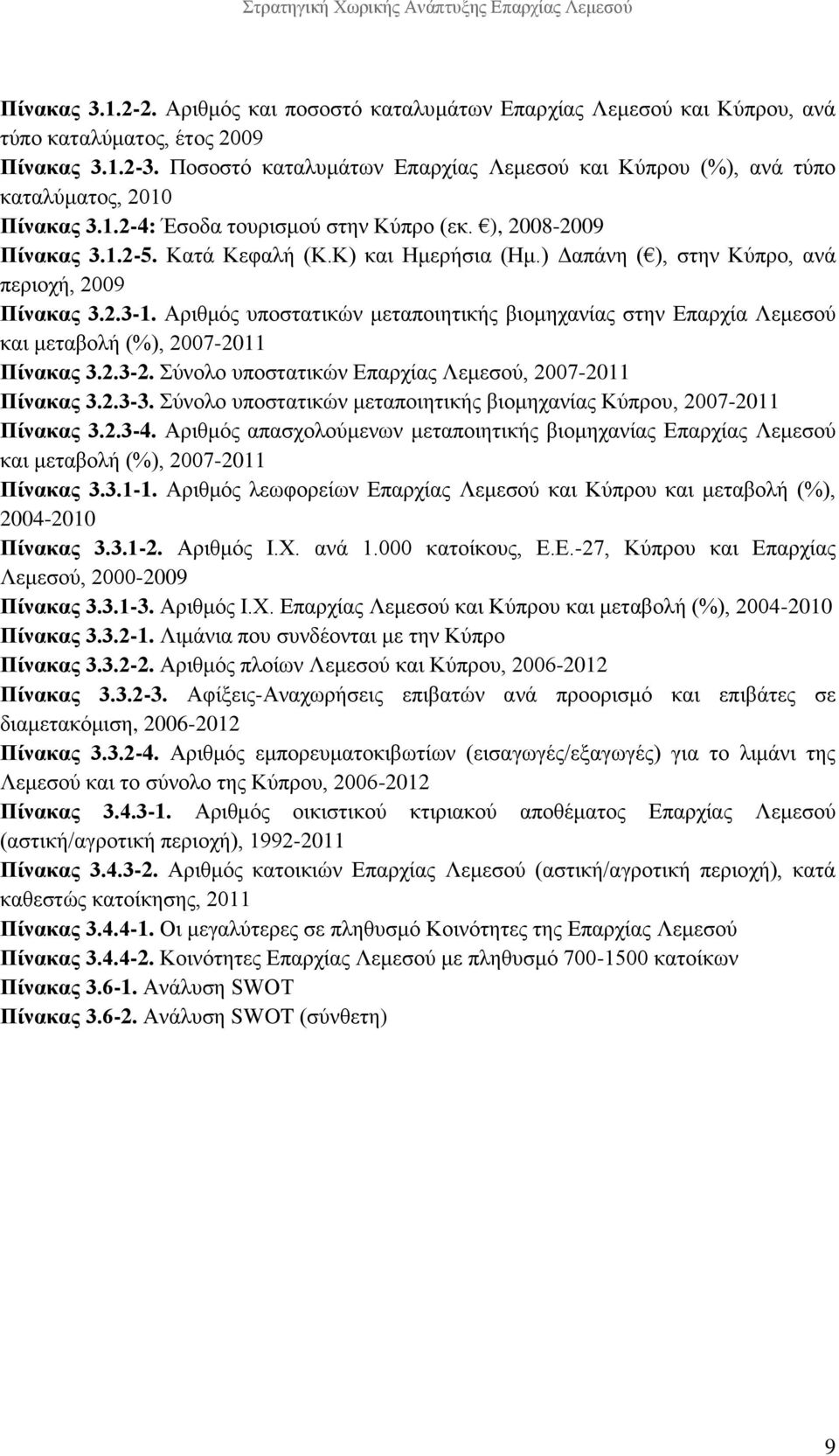 Στρατηγική Χωρικής Ανάπτυξης Επαρχίας Λεμεσού

Πίνακας 3.1.2-2. Αριθμός και ποσοστό καταλυμάτων Επαρχίας Λεμεσού και Κύπρου, ανά τύπο καταλύματος, έτος 2009

Πίνακας 3.1.2-3. Ποσοστό καταλυμάτων Επαρχίας Λεμεσού και Κύπρου (%), ανά τύπο καταλύματος, 2010

Πίνακας 3.1.2-4: Έσοδα τουρισμού στην Κύπρο (εκ. €), 2008-2009

Πίνακας 3.1.2-5. Κατά Κεφαλή (Κ.Κ) και Ημερήσια (Ημ.) Δαπάνη (€), στην Κύπρο, ανά περιοχή, 2009

Πίνακας 3.2.3-1. Αριθμός υποστατικών μεταποιητικής βιομηχανίας στην Επαρχία Λεμεσού και μεταβολή (%), 2007-2011

Πίνακας 3.2.3-2. Σύνολο υποστατικών Επαρχίας Λεμεσού, 2007-2011

Πίνακας 3.2.3-3. Σύνολο υποστατικών μεταποιητικής βιομηχανίας Κύπρου, 2007-2011

Πίνακας 3.2.3-4. Αριθμός απασχολούμενων μεταποιητικής βιομηχανίας Επαρχίας Λεμεσού και μεταβολή (%), 2007-2011

Πίνακας 3.3.1-1. Αριθμός λεωφορείων Επαρχίας Λεμεσού και Κύπρου και μεταβολή (%), 2004-2010

Πίνακας 3.3.1-2. Αριθμός Ι.Χ. ανά 1.000 κατοίκους, Ε.Ε.-27, Κύπρου και Επαρχίας Λεμεσού, 2000-2009

Πίνακας 3.3.1-3. Αριθμός Ι.Χ. Επαρχίας Λεμεσού και Κύπρου και μεταβολή (%), 2004-2010

Πίνακας 3.3.2-1. Λιμάνια που συνδέονται με την Κύπρο

Πίνακας 3.3.2-2. Αριθμός πλοίων Λεμεσού και Κύπρου, 2006-2012

Πίνακας 3.3.2-3. Αφίξεις-Αναχωρήσεις επιβατών ανά προορισμό και επιβάτες σε διαμετακόμιση, 2006-2012

Πίνακας 3.3.2-4. Αριθμός εμπορευματοκιβωτίων (εισαγωγές/εξαγωγές) για το λιμάνι της Λεμεσού και το σύνολο της Κύπρου, 2006-2012

Πίνακας 3.4.3-1. Αριθμός οικιστικού κτιριακού αποθέματος Επαρχίας Λεμεσού (αστική/αγροτική περιοχή), 1992-2011

Πίνακας 3.4.3-2. Αριθμός κατοικιών Επαρχίας Λεμεσού (αστική/αγροτική περιοχή), κατά καθεστώς κατοίκησης, 2011

Πίνακας 3.4.4-1. Οι μεγαλύτερες σε πληθυσμό Κοινότητες της Επαρχίας Λεμεσού

Πίνακας 3.4.4-2. Κοινότητες Επαρχίας Λεμεσού με πληθυσμό 700-1500 κατοίκων

Πίνακας 3.6-1. Ανάλυση SWOT

Πίνακας 3.6-2. Ανάλυση SWOT (σύνθετη)

9